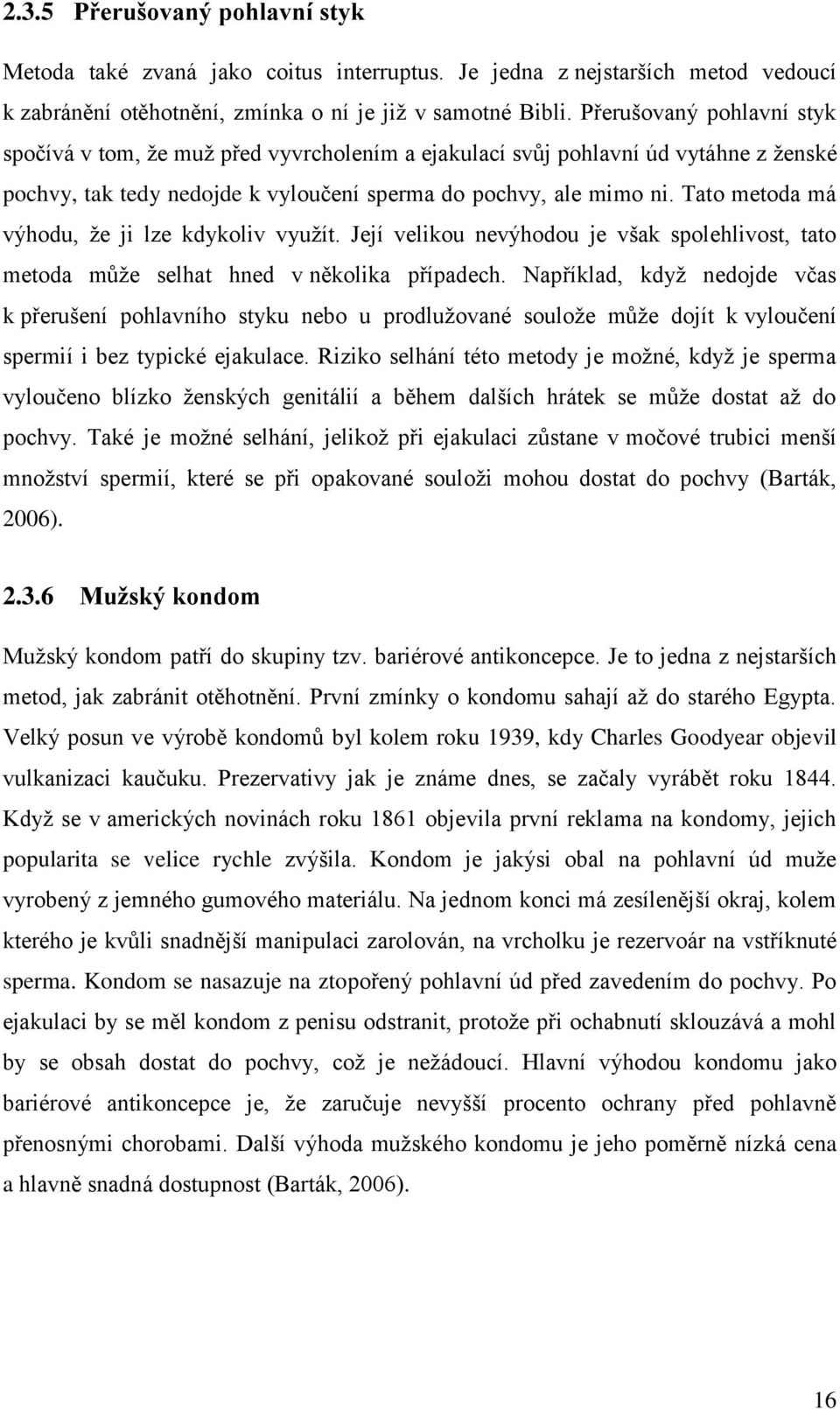 2.3.5 Přerušovaný pohlavní styk

Metoda také zvaná jako coitus interruptus. Je jedna z nejstarších metod vedoucí k zabránění otěhotnění, zmínka o ní je již v samotné Bibli. Přerušovaný pohlavní styk spočívá v tom, že muž před vyvrcholením a ejakulací svůj pohlavní úd vytáhne z ženské pochvy, tak tedy nedojde k vyloučení sperma do pochvy, ale mimo ni. Tato metoda má výhodu, že ji lze kdykoliv využít. Její velikou nevýhodou je však spolehlivost, tato metoda může selhat hned v několika případech. Například, když nedojde včas k přerušení pohlavního styku nebo u prodlužované soulože může dojít k vyloučení spermií i bez typické ejakulace. Riziko selhání této metody je možné, když je sperma vyloučeno blízko ženských genitálií a během dalších hrátek se může dostat až do pochvy. Také je možné selhání, jelikož při ejakulaci zůstane v močové trubici menší množství spermií, které se při opakované souloži mohou dostat do pochvy (Barták, 2006).

2.3.6 Mužský kondom

Mužský kondom patří do skupiny tzv. bariérové antikoncepce. Je to jedna z nejstarších metod, jak zabránit otěhotnění. První zmínky o kondomu sahají až do starého Egypta. Velký posun ve výrobě kondomů byl kolem roku 1939, kdy Charles Goodyear objevil vulkanizaci kaučuku. Prezervativy jak je známe dnes, se začaly vyrábět roku 1844. Když se v amerických novinách roku 1861 objevila první reklama na kondomy, jejich popularita se velice rychle zvýšila. Kondom je jakýsi obal na pohlavní úd muže vyrobený z jemného gumového materiálu. Na jednom konci má zesílenější okraj, kolem kterého je kvůli snadnější manipulaci zarolován, na vrcholku je rezervoár na vstříknuté sperma. Kondom se nasazuje na ztopořený pohlavní úd před zavedením do pochvy. Po ejakulaci by se měl kondom z penisu odstranit, protože při ochabnutí sklouzává a mohl by se obsah dostat do pochvy, což je nežádoucí. Hlavní výhodou kondomu jako bariérové antikoncepce je, že zaručuje nevyšší procento ochrany před pohlavně přenosnými chorobami. Další výhoda mužského kondomu je jeho poměrně nízká cena a hlavně snadná dostupnost (Barták, 2006).

16